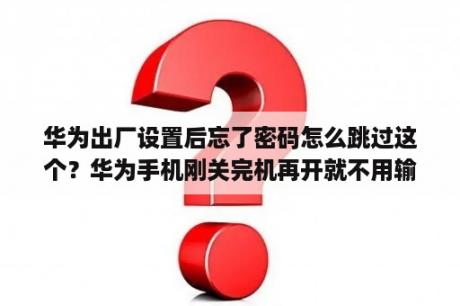 华为出厂设置后忘了密码怎么跳过这个？华为手机刚关完机再开就不用输